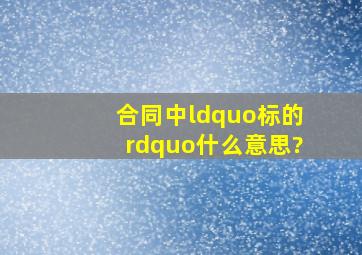 合同中ldquo标的rdquo什么意思?